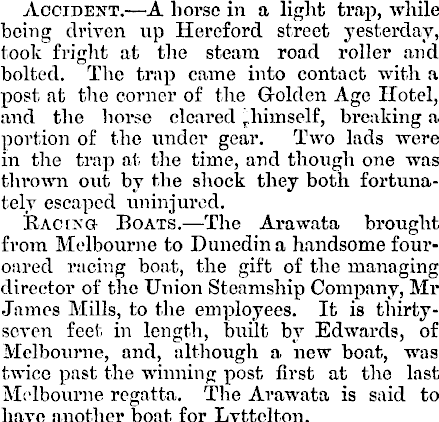 Accident.—A horse in a light trap, while being driven up Hereford street yesterday, took fright at the steam road roller and bolted. The trap came into contact with a post at the corner of the Golden Age Hotel, and the horse cleared himself, breaking a portion of the under gear. Two lads were in the trap at the time, and though one was thrown out by the shock they both fortunately escaped uninjured.

Racing Boats.—The Arawata brought from Melbourne to Dunedin a handsome four-oared racing boat, the gift of the managing director of the Union Steamship Company, Mr James Mills, to the employees. It is thirty-seven feet in length, built by Edwards, of Melbourne, and, although a new boat, was twice past the winning post first at the last Melbourne regatta. The Arawata is said to have another boat for Lyttelton.